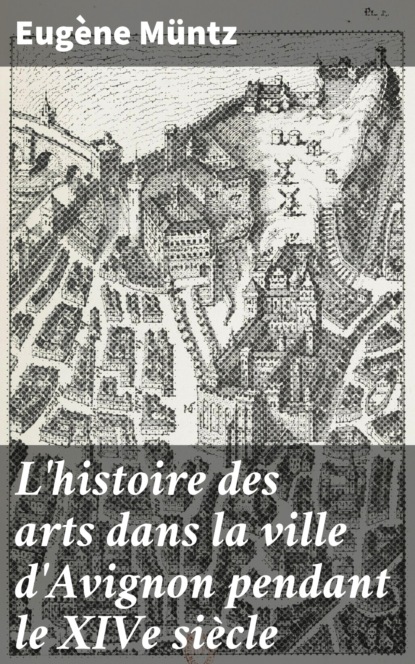 Eugène Müntz

L'histoire des arts dans la ville d'Avignon pendant le XIVe siècle